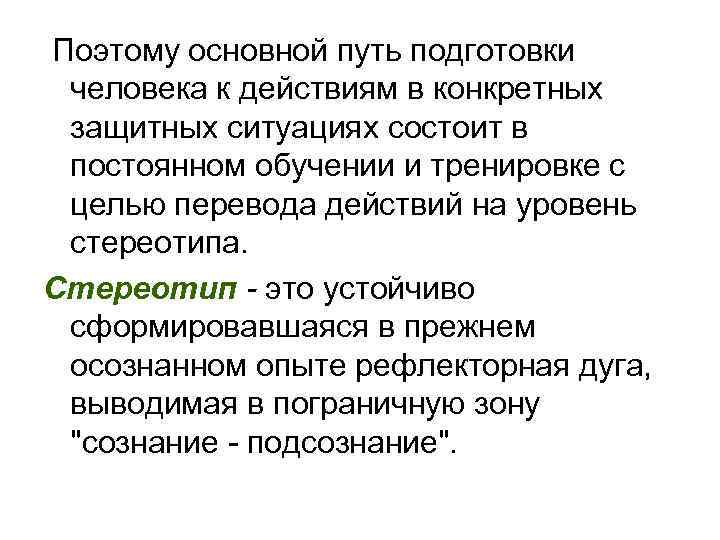 Поэтому основной путь подготовки человека к действиям в конкретных защитных ситуациях состоит в постоянном обучении и тренировке с целью перевода действий на уровень стереотипа.

Стереотип - это устойчиво сформировавшаяся в прежнем осознанном опыте рефлекторная дуга, выводимая в пограничную зону "сознание - подсознание".